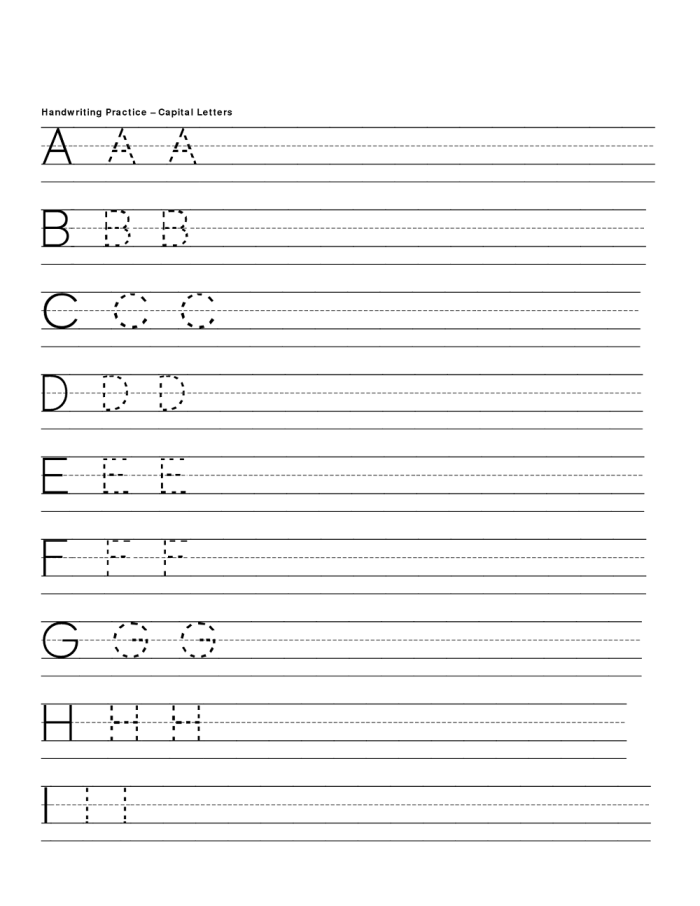 Handwriting Practice – Capital Letters

A A A

B B B

C C C

D D D

E E E

F F F

G G G

H H H

I I I